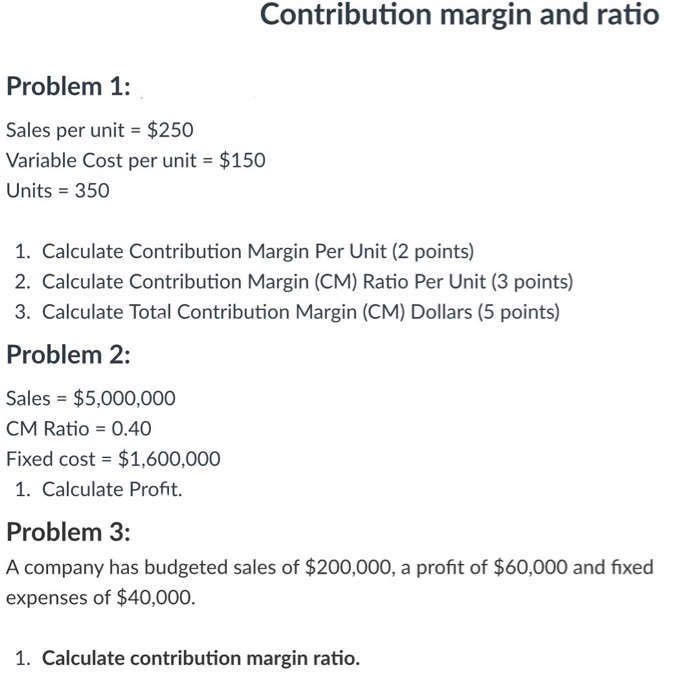 Contribution margin and ratio

Problem 1:

Sales per unit = \$250
Variable Cost per unit = \$150
Units = 350

1. Calculate Contribution Margin Per Unit (2 points)
2. Calculate Contribution Margin (CM) Ratio Per Unit (3 points)
3. Calculate Total Contribution Margin (CM) Dollars (5 points)

Problem 2:

Sales = \$5,000,000
CM Ratio = 0.40
Fixed cost = \$1,600,000
1. Calculate Profit.

Problem 3:

A company has budgeted sales of \$200,000, a profit of \$60,000 and fixed expenses of \$40,000.

1. Calculate contribution margin ratio.